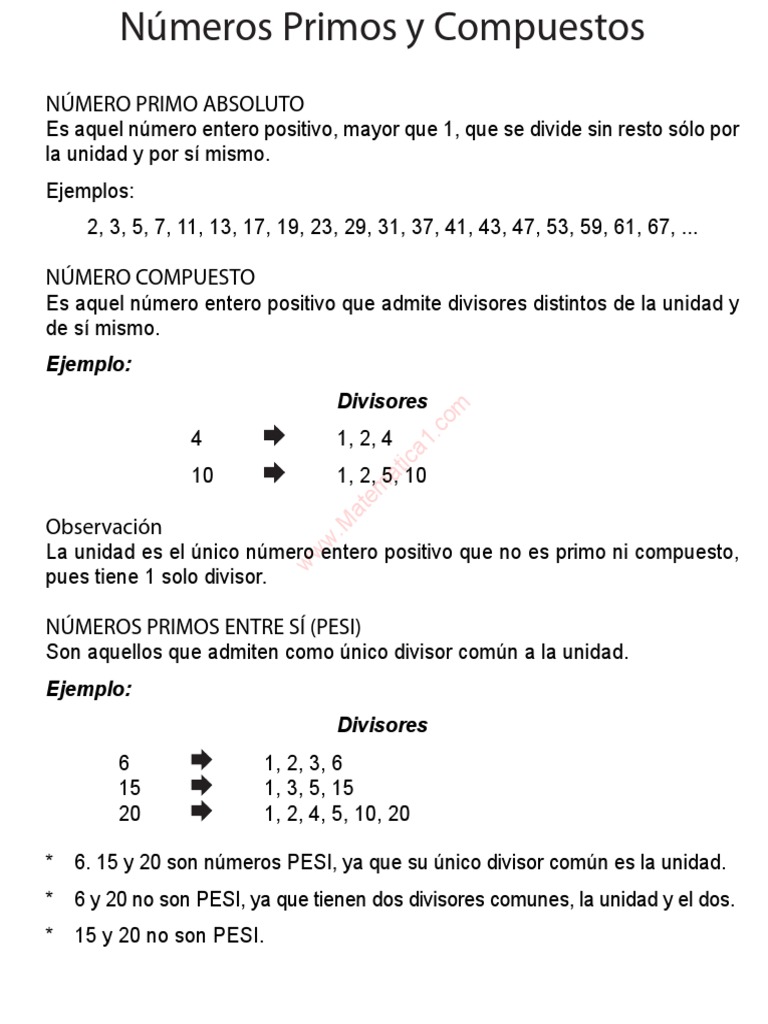 Números Primos y Compuestos

NÚMERO PRIMO ABSOLUTO
Es aquel número entero positivo, mayor que 1, que se divide sin resto sólo por la unidad y por sí mismo.

Ejemplos:

2, 3, 5, 7, 11, 13, 17, 19, 23, 29, 31, 37, 41, 43, 47, 53, 59, 61, 67, ...

NÚMERO COMPUESTO
Es aquel número entero positivo que admite divisores distintos de la unidad y de sí mismo.

Ejemplo:

Divisores

4 ➡ 1, 2, 4
10 ➡ 1, 2, 5, 10

www.Matematica1.com

Observación
La unidad es el único número entero positivo que no es primo ni compuesto, pues tiene 1 solo divisor.

NÚMEROS PRIMOS ENTRE SÍ (PESI)
Son aquellos que admiten como único divisor común a la unidad.

Ejemplo:

Divisores

6 ➡ 1, 2, 3, 6
15 ➡ 1, 3, 5, 15
20 ➡ 1, 2, 4, 5, 10, 20

* 6. 15 y 20 son números PESI, ya que su único divisor común es la unidad.

* 6 y 20 no son PESI, ya que tienen dos divisores comunes, la unidad y el dos.

* 15 y 20 no son PESI.